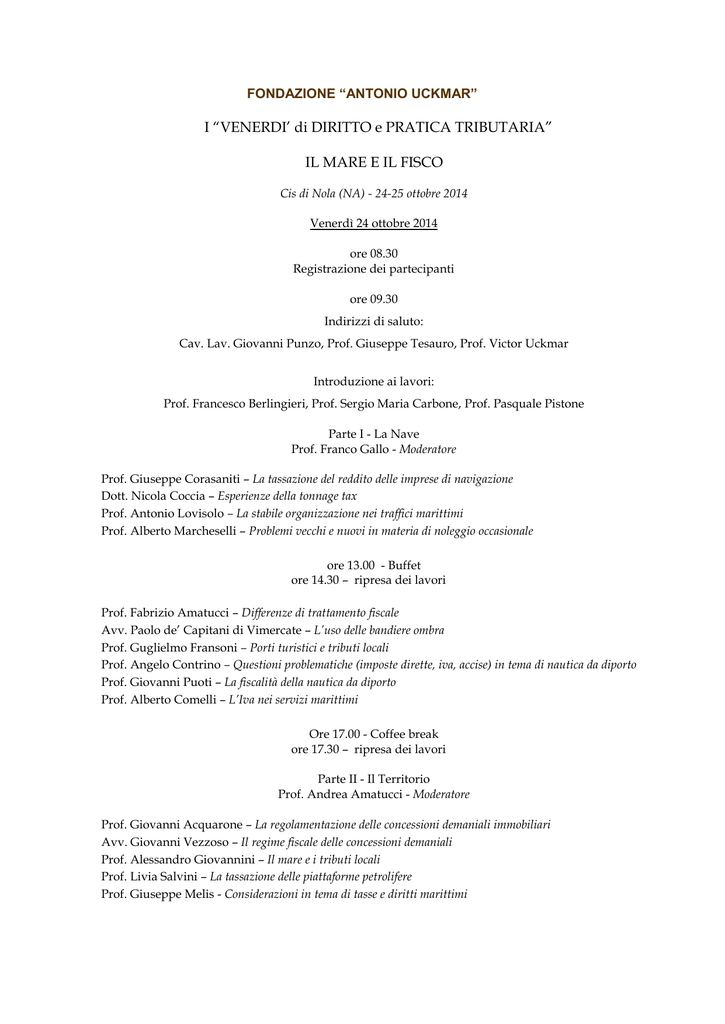 FONDAZIONE “ANTONIO UCKMAR”

I “VENERDI’ di DIRITTO e PRATICA TRIBUTARIA”

IL MARE E IL FISCO

Cis di Nola (NA) - 24-25 ottobre 2014

Venerdì 24 ottobre 2014

ore 08.30
Registrazione dei partecipanti

ore 09.30
Indirizzi di saluto:

Cav. Lav. Giovanni Punzo, Prof. Giuseppe Tesauro, Prof. Victor Uckmar

Introduzione ai lavori:

Prof. Francesco Berlingieri, Prof. Sergio Maria Carbone, Prof. Pasquale Pistone

Parte I - La Nave
Prof. Franco Gallo - Moderatore

Prof. Giuseppe Corasaniti – La tassazione del reddito delle imprese di navigazione
Dott. Nicola Coccia – Esperienze della tonnage tax
Prof. Antonio Lovisolo – La stabile organizzazione nei traffici marittimi
Prof. Alberto Marcheselli – Problemi vecchi e nuovi in materia di noleggio occasionale

ore 13.00 - Buffet
ore 14.30 – ripresa dei lavori

Prof. Fabrizio Amatucci – Differenze di trattamento fiscale
Avv. Paolo de’ Capitani di Vimercate – L’uso delle bandiere ombra
Prof. Guglielmo Fransoni – Porti turistici e tributi locali
Prof. Angelo Contrino – Questioni problematiche (imposte dirette, iva, accise) in tema di nautica da diporto
Prof. Giovanni Puoti – La fiscalità della nautica da diporto
Prof. Alberto Comelli – L’Iva nei servizi marittimi

Ore 17.00 - Coffee break
ore 17.30 – ripresa dei lavori

Parte II - Il Territorio
Prof. Andrea Amatucci - Moderatore

Prof. Giovanni Acquarone – La regolamentazione delle concessioni demaniali immobiliari
Avv. Giovanni Vezzoso – Il regime fiscale delle concessioni demaniali
Prof. Alessandro Giovannini – Il mare e i tributi locali
Prof. Livia Salvini – La tassazione delle piattaforme petrolifere
Prof. Giuseppe Melis - Considerazioni in tema di tasse e diritti marittimi